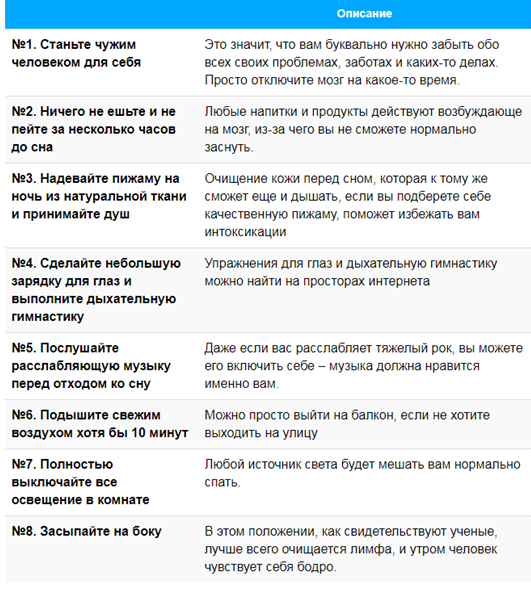 | | Описание |
|---|---|
| №1. Станьте чужим человеком для себя | Это значит, что вам буквально нужно забыть обо всех своих проблемах, заботах и каких-то делах. Просто отключите мозг на какое-то время. |
| №2. Ничего не ешьте и не пейте за несколько часов до сна | Любые напитки и продукты действуют возбуждающе на мозг, из-за чего вы не сможете нормально заснуть. |
| №3. Надевайте пижаму на ночь из натуральной ткани и принимайте душ | Очищение кожи перед сном, которая к тому же сможет еще и дышать, если вы подберете себе качественную пижаму, поможет избежать вам интоксикации |
| №4. Сделайте небольшую зарядку для глаз и выполните дыхательную гимнастику | Упражнения для глаз и дыхательную гимнастику можно найти на просторах интернета |
| №5. Послушайте расслабляющую музыку перед отходом ко сну | Даже если вас расслабляет тяжелый рок, вы можете его включить себе – музыка должна нравится именно вам. |
| №6. Подышите свежим воздухом хотя бы 10 минут | Можно просто выйти на балкон, если не хотите выходить на улицу |
| №7. Полностью выключайте все освещение в комнате | Любой источник света будет мешать вам нормально спать. |
| №8. Засыпайте на боку | В этом положении, как свидетельствуют ученые, лучше всего очищается лимфа, и утром человек чувствует себя бодро. |